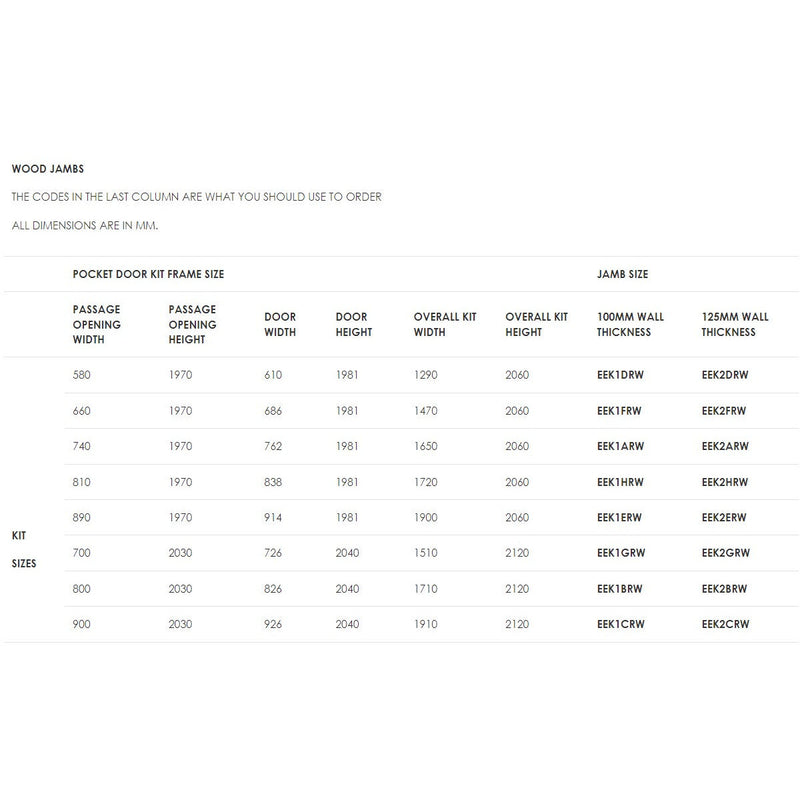 WOOD JAMBS

THE CODES IN THE LAST COLUMN ARE WHAT YOU SHOULD USE TO ORDER

ALL DIMENSIONS ARE IN MM.

| | POCKET DOOR KIT FRAME SIZE | | | | | | JAMB SIZE | |
|---|---|---|---|---|---|---|---|---|
| | PASSAGE OPENING WIDTH | PASSAGE OPENING HEIGHT | DOOR WIDTH | DOOR HEIGHT | OVERALL KIT WIDTH | OVERALL KIT HEIGHT | 100MM WALL THICKNESS | 125MM WALL THICKNESS |
| KIT SIZES | 580 | 1970 | 610 | 1981 | 1290 | 2060 | EEK1DRW | EEK2DRW |
| | 660 | 1970 | 686 | 1981 | 1470 | 2060 | EEK1FRW | EEK2FRW |
| | 740 | 1970 | 762 | 1981 | 1650 | 2060 | EEK1ARW | EEK2ARW |
| | 810 | 1970 | 838 | 1981 | 1720 | 2060 | EEK1HRW | EEK2HRW |
| | 890 | 1970 | 914 | 1981 | 1900 | 2060 | EEK1ERW | EEK2ERW |
| | 700 | 2030 | 726 | 2040 | 1510 | 2120 | EEK1GRW | EEK2GRW |
| | 800 | 2030 | 826 | 2040 | 1710 | 2120 | EEK1BRW | EEK2BRW |
| | 900 | 2030 | 926 | 2040 | 1910 | 2120 | EEK1CRW | EEK2CRW |